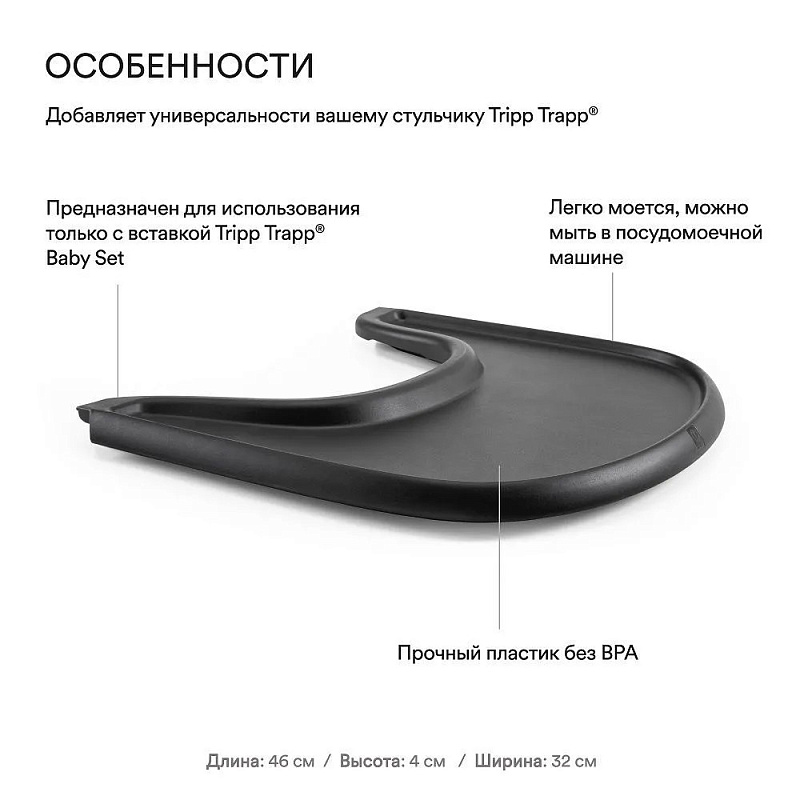 ОСОБЕННОСТИ

Добавляет универсальности вашему стульчику Tripp Trapp®

Предназначен для использования только с вставкой Tripp Trapp® Baby Set

Легко моется, можно мыть в посудомоечной машине

Прочный пластик без BPA

Длина: 46 см / Высота: 4 см / Ширина: 32 см